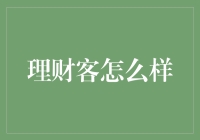 理财客怎么样